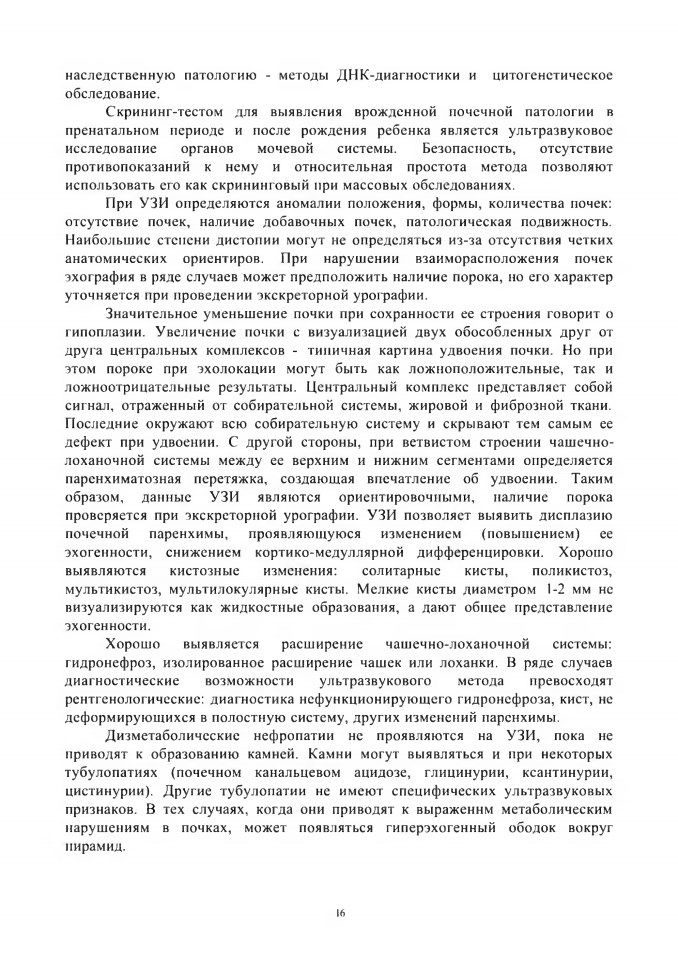 наследственную патологию - методы ДНК-диагностики и цитогенетическое обследование.

Скрининг-тестом для выявления врожденной почечной патологии в пренатальном периоде и после рождения ребенка является ультразвуковое исследование органов мочевой системы. Безопасность, отсутствие противопоказаний к нему и относительная простота метода позволяют использовать его как скрининговый при массовых обследованиях.

При УЗИ определяются аномалии положения, формы, количества почек: отсутствие почек, наличие добавочных почек, патологическая подвижность. Наибольшие степени дистопии могут не определяться из-за отсутствия четких анатомических ориентиров. При нарушении взаиморасположения почек эхография в ряде случаев может предположить наличие порока, но его характер уточняется при проведении экскреторной урографии.

Значительное уменьшение почки при сохранности ее строения говорит о гипоплазии. Увеличение почки с визуализацией двух обособленных друг от друга центральных комплексов - типичная картина удвоения почки. Но при этом пороке при эхолокации могут быть как ложноположительные, так и ложноотрицательные результаты. Центральный комплекс представляет собой сигнал, отраженный от собирательной системы, жировой и фиброзной ткани. Последние окружают всю собирательную систему и скрывают тем самым ее дефект при удвоении. С другой стороны, при ветвистом строении чашечно-лоханочной системы между ее верхним и нижним сегментами определяется паренхиматозная перетяжка, создающая впечатление об удвоении. Таким образом, данные УЗИ являются ориентировочными, наличие порока проверяется при экскреторной урографии. УЗИ позволяет выявить дисплазию почечной паренхимы, проявляющуюся изменением (повышением) ее эхогенности, снижением кортико-медуллярной дифференцировки. Хорошо выявляются кистозные изменения: солитарные кисты, поликистоз, мультикистоз, мультилокулярные кисты. Мелкие кисты диаметром 1-2 мм не визуализируются как жидкостные образования, а дают общее представление эхогенности.

Хорошо выявляется расширение чашечно-лоханочной системы: гидронефроз, изолированное расширение чашек или лоханки. В ряде случаев диагностические возможности ультразвукового метода превосходят рентгенологические: диагностика нефункционирующего гидронефроза, кист, не деформирующихся в полостную систему, других изменений паренхимы.

Дизметаболические нефропатии не проявляются на УЗИ, пока не приводят к образованию камней. Камни могут выявляться и при некоторых тубулопатиях (почечном канальцевом ацидозе, глицинурии, ксантинурии, цистинурии). Другие тубулопатии не имеют специфических ультразвуковых признаков. В тех случаях, когда они приводят к выраженнм метаболическим нарушениям в почках, может появляться гиперэхогенный ободок вокруг пирамид.

16